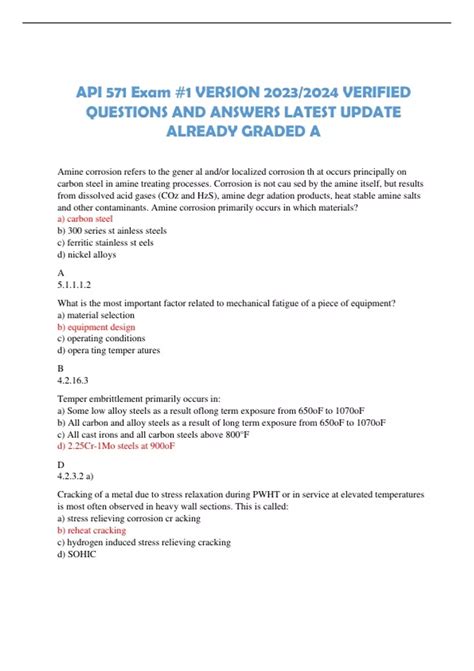 API 571 Exam #1 VERSION 2023/2024 VERIFIED QUESTIONS AND ANSWERS LATEST UPDATE ALREADY GRADED A

Amine corrosion refers to the gener al and/or localized corrosion th at occurs principally on carbon steel in amine treating processes. Corrosion is not cau sed by the amine itself, but results from dissolved acid gases (COz and HzS), amine degr adation products, heat stable amine salts and other contaminants. Amine corrosion primarily occurs in which materials?
a) carbon steel
b) 300 series st ainless steels
c) ferritic stainless st eels
d) nickel alloys

A
5.1.1.1.2

What is the most important factor related to mechanical fatigue of a piece of equipment?
a) material selection
b) equipment design
c) operating conditions
d) opera ting temper atures

B
4.2.16.3

Temper embrittlement primarily occurs in:
a) Some low alloy steels as a result oflong term exposure from 650oF to 1070oF
b) All carbon and alloy steels as a result of long term exposure from 650oF to 1070oF
c) All cast irons and all carbon steels above 800°F
d) 2.25Cr-1Mo steels at 900oF

D
4.2.3.2 a)

Cracking of a metal due to stress relaxation during PWHT or in service at elevated temperatures is most often observed in heavy wall sections. This is called:
a) stress relieving corrosion cr acking
b) reheat cracking
c) hydrogen induced stress relieving cracking
d) SOHIC